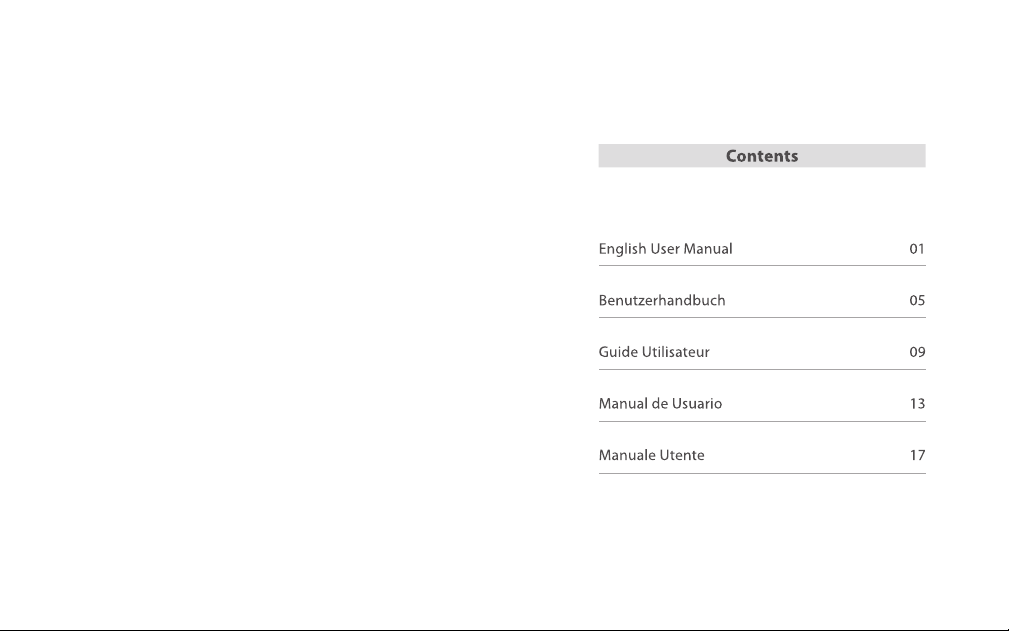 Contents

English User Manual 01

Benutzerhandbuch 05

Guide Utilisateur 09

Manual de Usuario 13

Manuale Utente 17